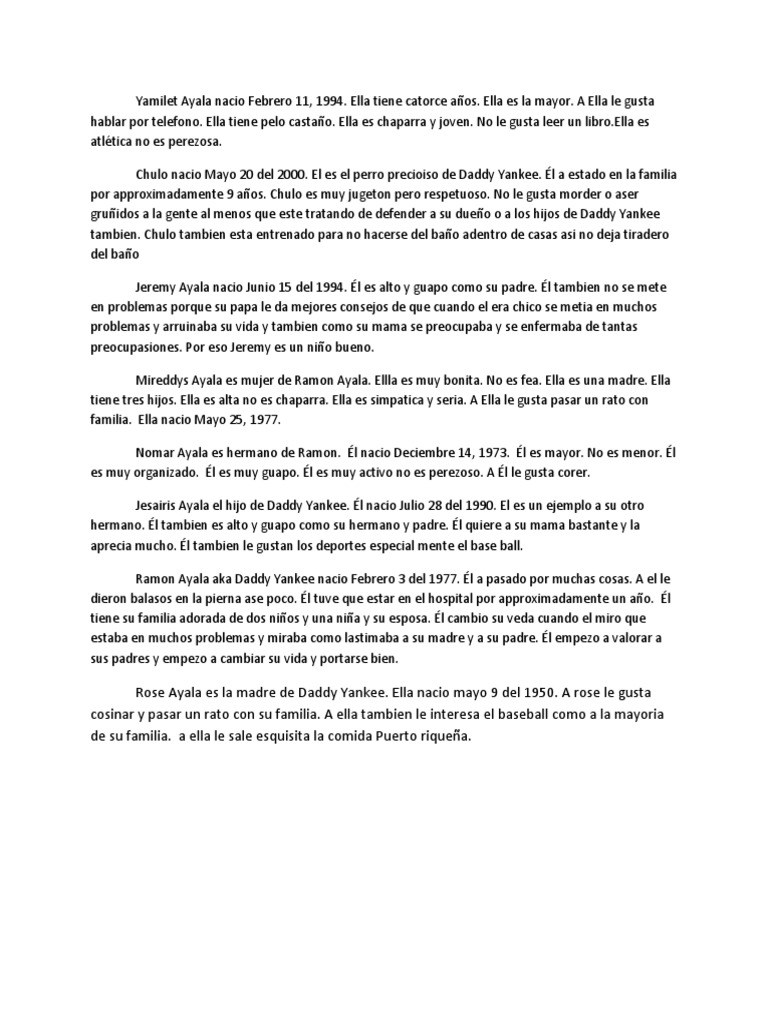 Yamilet Ayala nacio Febrero 11, 1994. Ella tiene catorce años. Ella es la mayor. A Ella le gusta hablar por telefono. Ella tiene pelo castaño. Ella es chaparra y joven. No le gusta leer un libro.Ella es atlética no es perezosa.

Chulo nacio Mayo 20 del 2000. El es el perro precioiso de Daddy Yankee. Él a estado en la familia por approximadamente 9 años. Chulo es muy jugeton pero respetuoso. No le gusta morder o aser gruñidos a la gente al menos que este tratando de defender a su dueño o a los hijos de Daddy Yankee tambien. Chulo tambien esta entrenado para no hacerse del baño adentro de casas asi no deja tiradero del baño

Jeremy Ayala nacio Junio 15 del 1994. Él es alto y guapo como su padre. Él tambien no se mete en problemas porque su papa le da mejores consejos de que cuando el era chico se metia en muchos problemas y arruinaba su vida y tambien como su mama se preocupaba y se enfermaba de tantas preocupasiones. Por eso Jeremy es un niño bueno.

Mireddys Ayala es mujer de Ramon Ayala. Ellla es muy bonita. No es fea. Ella es una madre. Ella tiene tres hijos. Ella es alta no es chaparra. Ella es simpatica y seria. A Ella le gusta pasar un rato con familia. Ella nacio Mayo 25, 1977.

Nomar Ayala es hermano de Ramon. Él nacio Deciembre 14, 1973. Él es mayor. No es menor. Él es muy organizado. Él es muy guapo. Él es muy activo no es perezoso. A Él le gusta corer.

Jesairis Ayala el hijo de Daddy Yankee. Él nacio Julio 28 del 1990. El es un ejemplo a su otro hermano. Él tambien es alto y guapo como su hermano y padre. Él quiere a su mama bastante y la aprecia mucho. Él tambien le gustan los deportes especial mente el base ball.

Ramon Ayala aka Daddy Yankee nacio Febrero 3 del 1977. Él a pasado por muchas cosas. A el le dieron balasos en la pierna ase poco. Él tuve que estar en el hospital por approximadamente un año. Él tiene su familia adorada de dos niños y una niña y su esposa. Él cambio su veda cuando el miro que estaba en muchos problemas y miraba como lastimaba a su madre y a su padre. Él empezo a valorar a sus padres y empezo a cambiar su vida y portarse bien.

Rose Ayala es la madre de Daddy Yankee. Ella nacio mayo 9 del 1950. A rose le gusta cosinar y pasar un rato con su familia. A ella tambien le interesa el baseball como a la mayoria de su familia. a ella le sale esquisita la comida Puerto riqueña.